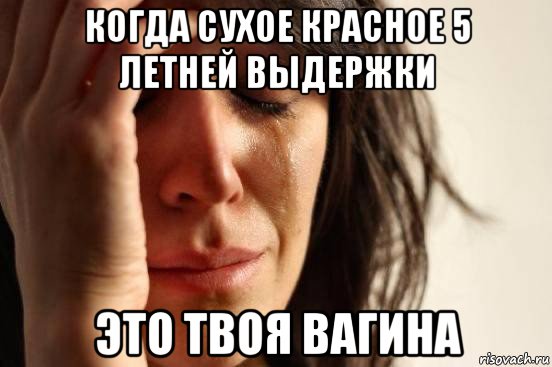 КОГДА СУХОЕ КРАСНОЕ 5 ЛЕТНЕЙ ВЫДЕРЖКИ

ЭТО ТВОЯ ВАГИНА

risovach.ru